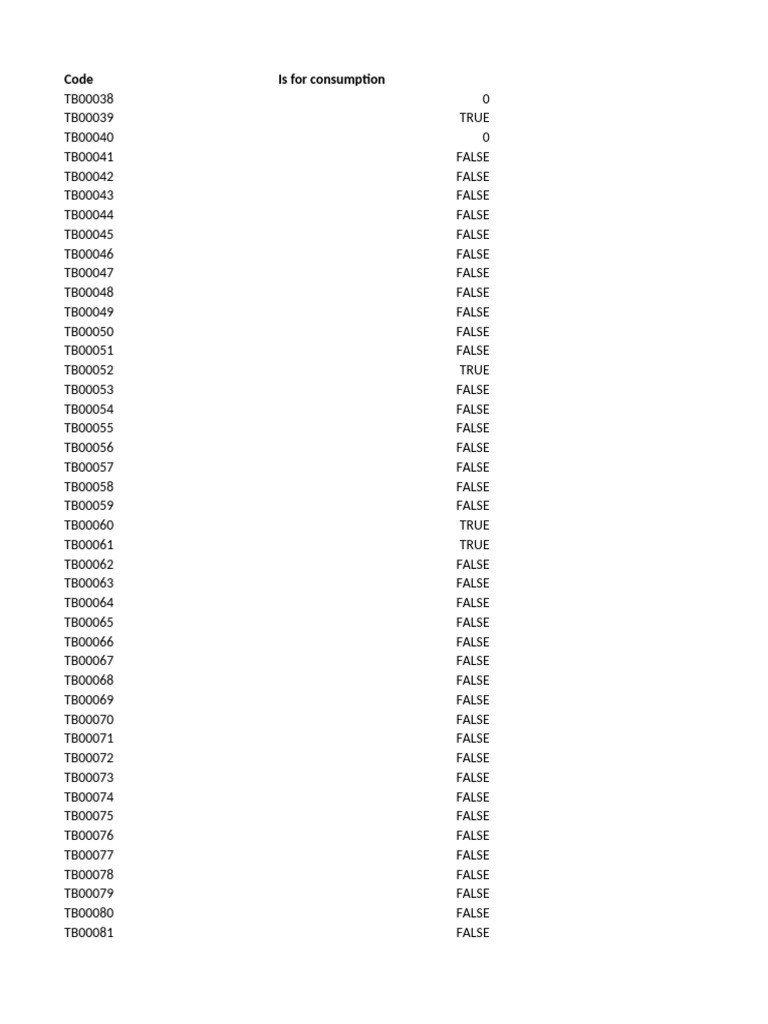 | Code | Is for consumption |
|---|---|
| TB00038 | 0 |
| TB00039 | TRUE |
| TB00040 | 0 |
| TB00041 | FALSE |
| TB00042 | FALSE |
| TB00043 | FALSE |
| TB00044 | FALSE |
| TB00045 | FALSE |
| TB00046 | FALSE |
| TB00047 | FALSE |
| TB00048 | FALSE |
| TB00049 | FALSE |
| TB00050 | FALSE |
| TB00051 | FALSE |
| TB00052 | TRUE |
| TB00053 | FALSE |
| TB00054 | FALSE |
| TB00055 | FALSE |
| TB00056 | FALSE |
| TB00057 | FALSE |
| TB00058 | FALSE |
| TB00059 | FALSE |
| TB00060 | TRUE |
| TB00061 | TRUE |
| TB00062 | FALSE |
| TB00063 | FALSE |
| TB00064 | FALSE |
| TB00065 | FALSE |
| TB00066 | FALSE |
| TB00067 | FALSE |
| TB00068 | FALSE |
| TB00069 | FALSE |
| TB00070 | FALSE |
| TB00071 | FALSE |
| TB00072 | FALSE |
| TB00073 | FALSE |
| TB00074 | FALSE |
| TB00075 | FALSE |
| TB00076 | FALSE |
| TB00077 | FALSE |
| TB00078 | FALSE |
| TB00079 | FALSE |
| TB00080 | FALSE |
| TB00081 | FALSE |